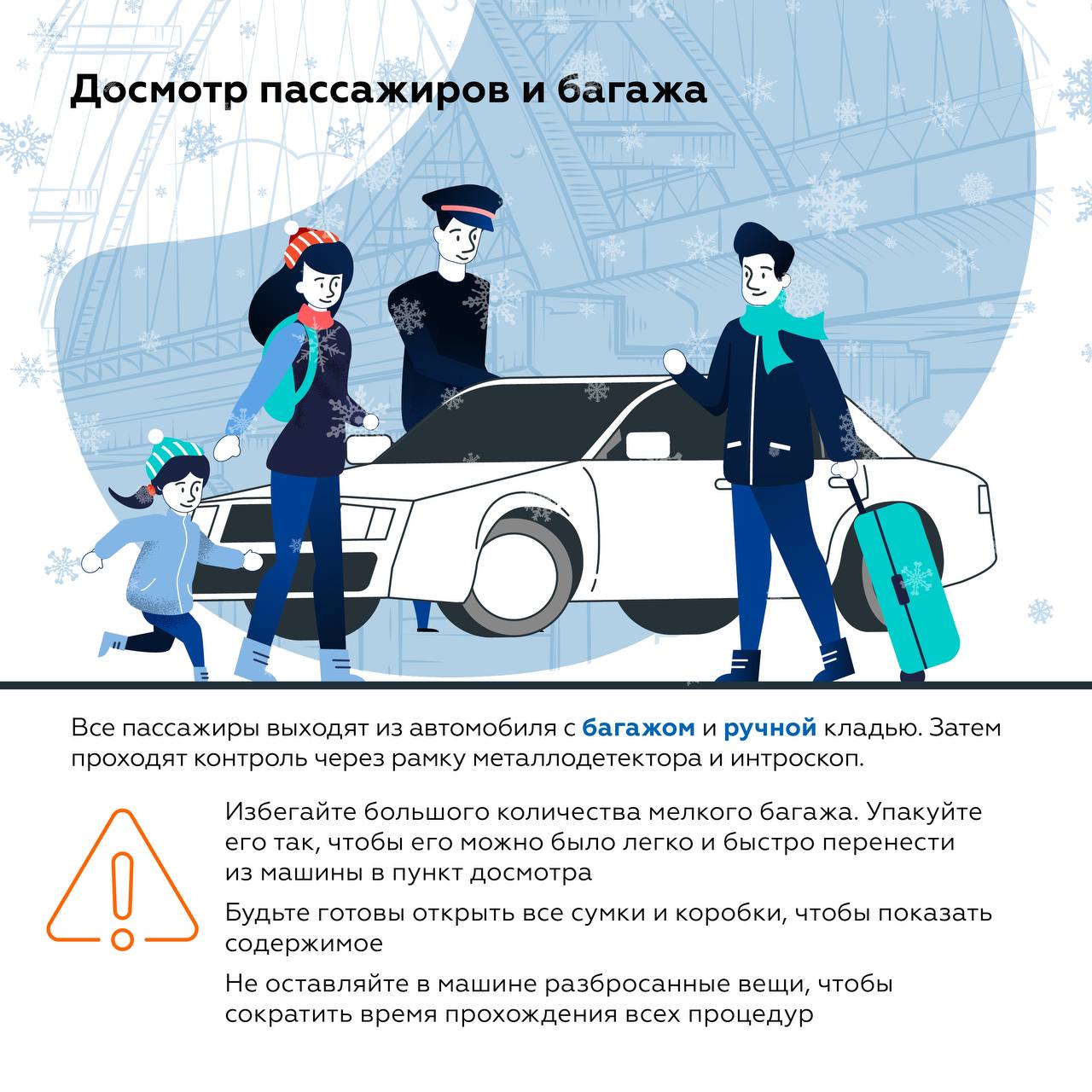 Досмотр пассажиров и багажа

Все пассажиры выходят из автомобиля с багажом и ручной кладью. Затем проходят контроль через рамку металлодетектора и интроскоп.

Избегайте большого количества мелкого багажа. Упакуйте его так, чтобы его можно было легко и быстро перенести из машины в пункт досмотра

Будьте готовы открыть все сумки и коробки, чтобы показать содержимое

Не оставляйте в машине разбросанные вещи, чтобы сократить время прохождения всех процедур